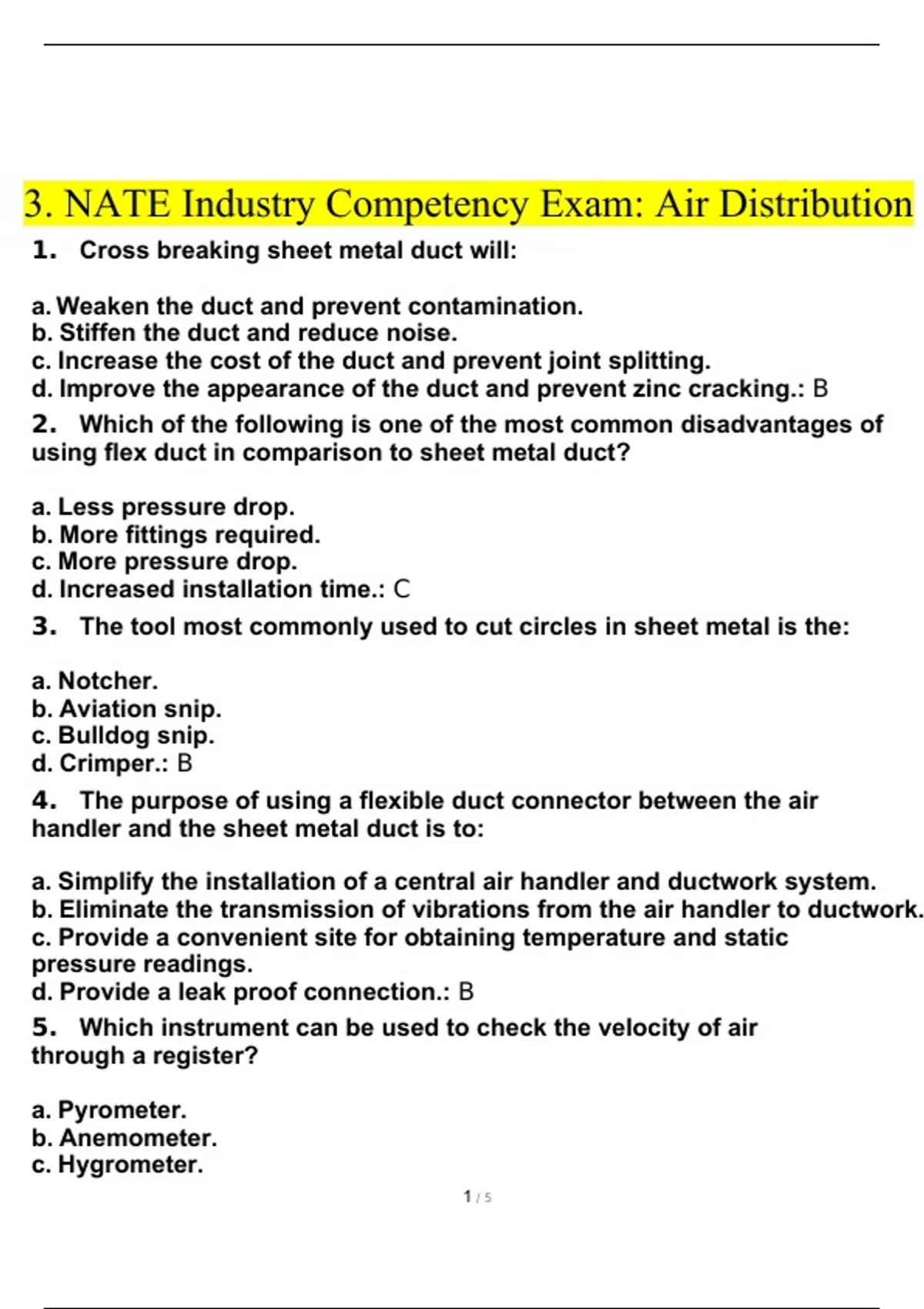 3. NATE Industry Competency Exam: Air Distribution

1. Cross breaking sheet metal duct will:

a. Weaken the duct and prevent contamination.
b. Stiffen the duct and reduce noise.
c. Increase the cost of the duct and prevent joint splitting.
d. Improve the appearance of the duct and prevent zinc cracking.: B

2. Which of the following is one of the most common disadvantages of using flex duct in comparison to sheet metal duct?

a. Less pressure drop.
b. More fittings required.
c. More pressure drop.
d. Increased installation time.: C

3. The tool most commonly used to cut circles in sheet metal is the:

a. Notcher.
b. Aviation snip.
c. Bulldog snip.
d. Crimper.: B

4. The purpose of using a flexible duct connector between the air handler and the sheet metal duct is to:

a. Simplify the installation of a central air handler and ductwork system.
b. Eliminate the transmission of vibrations from the air handler to ductwork.
c. Provide a convenient site for obtaining temperature and static pressure readings.
d. Provide a leak proof connection.: B

5. Which instrument can be used to check the velocity of air through a register?

a. Pyrometer.
b. Anemometer.
c. Hygrometer.

1 / 5